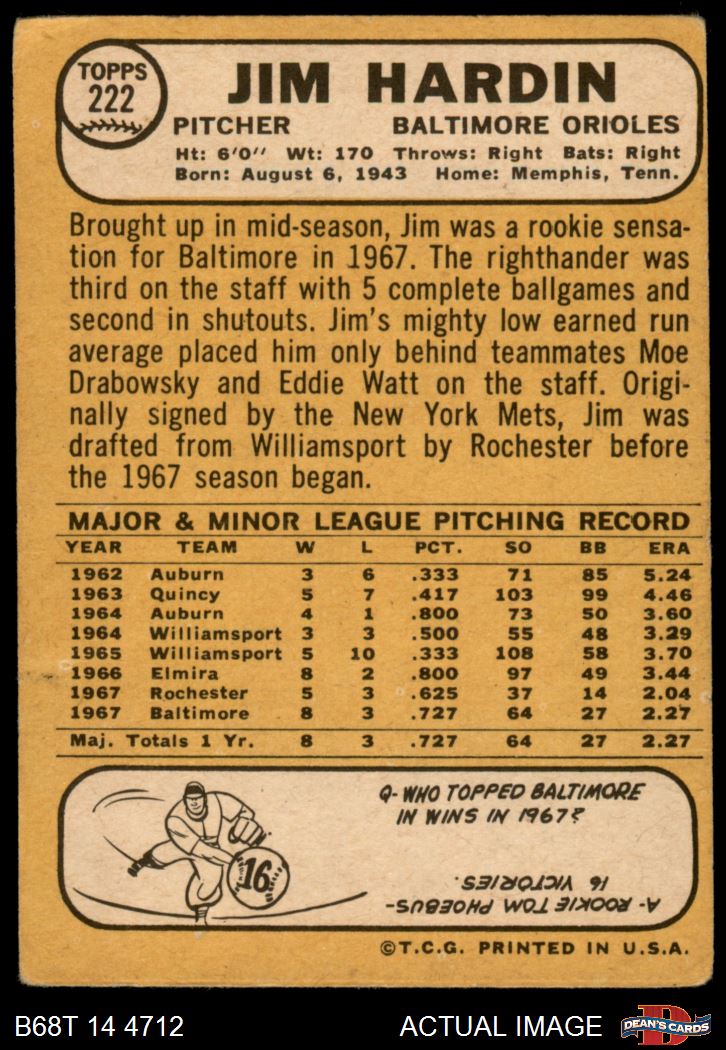 TOPPS 222

JIM HARDIN

PITCHER BALTIMORE ORIOLES

Ht: 6'0'' Wt: 170 Throws: Right Bats: Right
Born: August 6, 1943 Home: Memphis, Tenn.

Brought up in mid-season, Jim was a rookie sensation for Baltimore in 1967. The righthander was third on the staff with 5 complete ballgames and second in shutouts. Jim's mighty low earned run average placed him only behind teammates Moe Drabowsky and Eddie Watt on the staff. Originally signed by the New York Mets, Jim was drafted from Williamsport by Rochester before the 1967 season began.

MAJOR & MINOR LEAGUE PITCHING RECORD

| YEAR | TEAM | W | L | PCT. | SO | BB | ERA |
|---|---|---|---|---|---|---|---|
| 1962 | Auburn | 3 | 6 | .333 | 71 | 85 | 5.24 |
| 1963 | Quincy | 5 | 7 | .417 | 103 | 99 | 4.46 |
| 1964 | Auburn | 4 | 1 | .800 | 73 | 50 | 3.60 |
| 1964 | Williamsport | 3 | 3 | .500 | 55 | 48 | 3.29 |
| 1965 | Williamsport | 5 | 10 | .333 | 108 | 58 | 3.70 |
| 1966 | Elmira | 8 | 2 | .800 | 97 | 49 | 3.44 |
| 1967 | Rochester | 5 | 3 | .625 | 37 | 14 | 2.04 |
| 1967 | Baltimore | 8 | 3 | .727 | 64 | 27 | 2.27 |
| Maj. Totals 1 Yr. | | 8 | 3 | .727 | 64 | 27 | 2.27 |

Q- WHO TOPPED BALTIMORE IN WINS IN 1967?

16

A- ROOKIE TOM PHOEBUS- 16 VICTORIES.

©T.C.G. PRINTED IN U.S.A.

B68T 14 4712 ACTUAL IMAGE DEAN'S CARDS